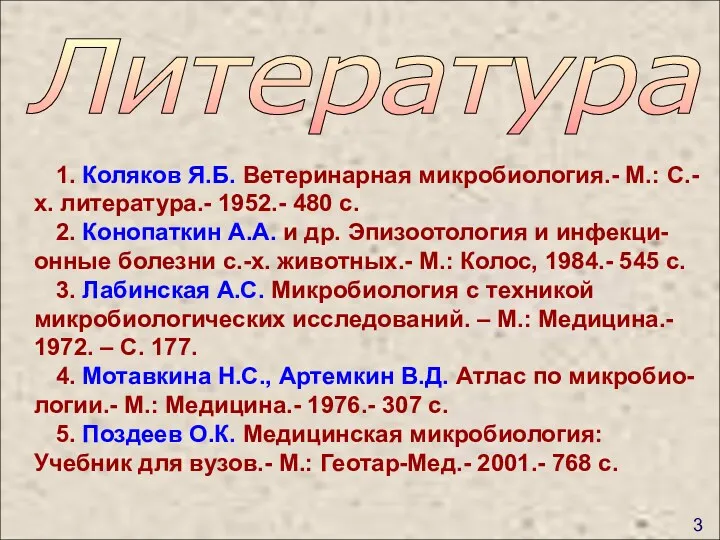 Литература

1. Коляков Я.Б. Ветеринарная микробиология.- М.: С.-х. литература.- 1952.- 480 с.

2. Конопаткин А.А. и др. Эпизоотология и инфекционные болезни с.-х. животных.- М.: Колос, 1984.- 545 с.

3. Лабинская А.С. Микробиология с техникой микробиологических исследований. – М.: Медицина.- 1972. – С. 177.

4. Мотавкина Н.С., Артемкин В.Д. Атлас по микробиологии.- М.: Медицина.- 1976.- 307 с.

5. Поздеев О.К. Медицинская микробиология: Учебник для вузов.- М.: Геотар-Мед.- 2001.- 768 с.

3